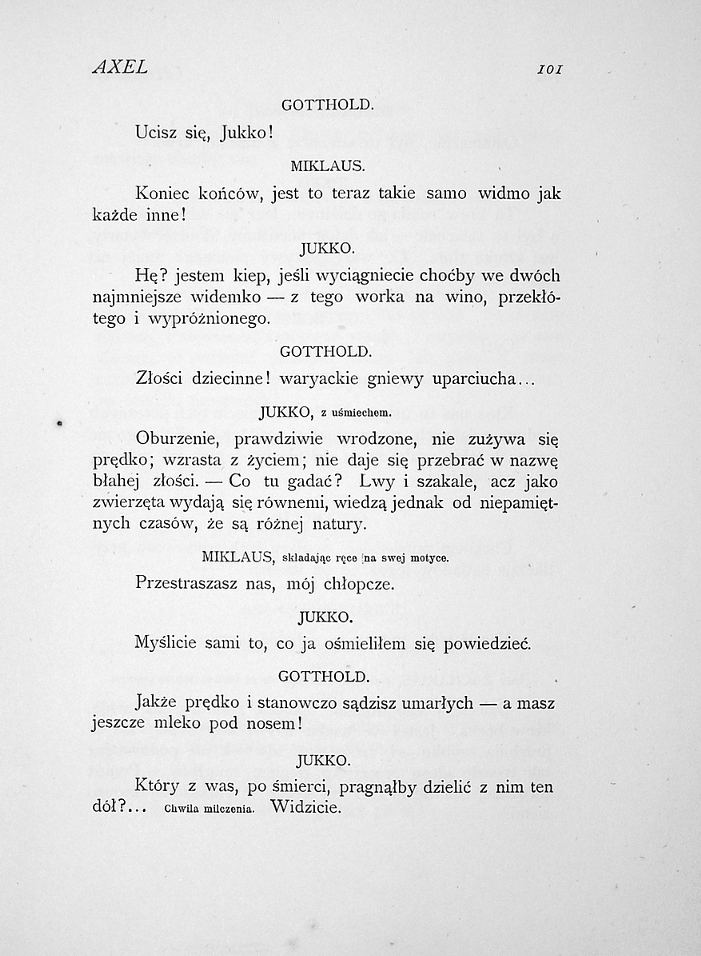 AXEL 101

GOTTHOLD.

Ucisz się, Jukko!

MIKLAUS.

Koniec końców, jest to teraz takie samo widmo jak każde inne!

JUKKO.

Hę? jestem kiep, jeśli wyciągniecie choćby we dwóch najmniejsze widemko — z tego worka na wino, przekłótego i wypróżnionego.

GOTTHOLD.

Złości dziecinne! waryackie gniewy uparciucha...

JUKKO, z uśmiechem.

Oburzenie, prawdziwie wrodzone, nie zużywa się prędko; wzrasta z życiem; nie daje się przebrać w nazwę błahej złości. — Co tu gadać? Lwy i szakale, acz jako zwierzęta wydają się równemi, wiedzą jednak od niepamiętnych czasów, że są różnej natury.

MIKLAUS, składając ręce na swej motyce.

Przestraszasz nas, mój chłopcze.

JUKKO.

Myślicie sami to, co ja ośmieliłem się powiedzieć.

GOTTHOLD.

Jakże prędko i stanowczo sądzisz umarłych — a masz jeszcze mleko pod nosem!

JUKKO.

Który z was, po śmierci, pragnąłby dzielić z nim ten dół?... Chwila milczenia. Widzicie.